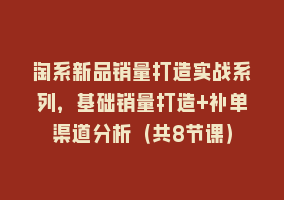 淘系新品销量打造实战系列，基础销量打造+补单渠道分析（共8节课）